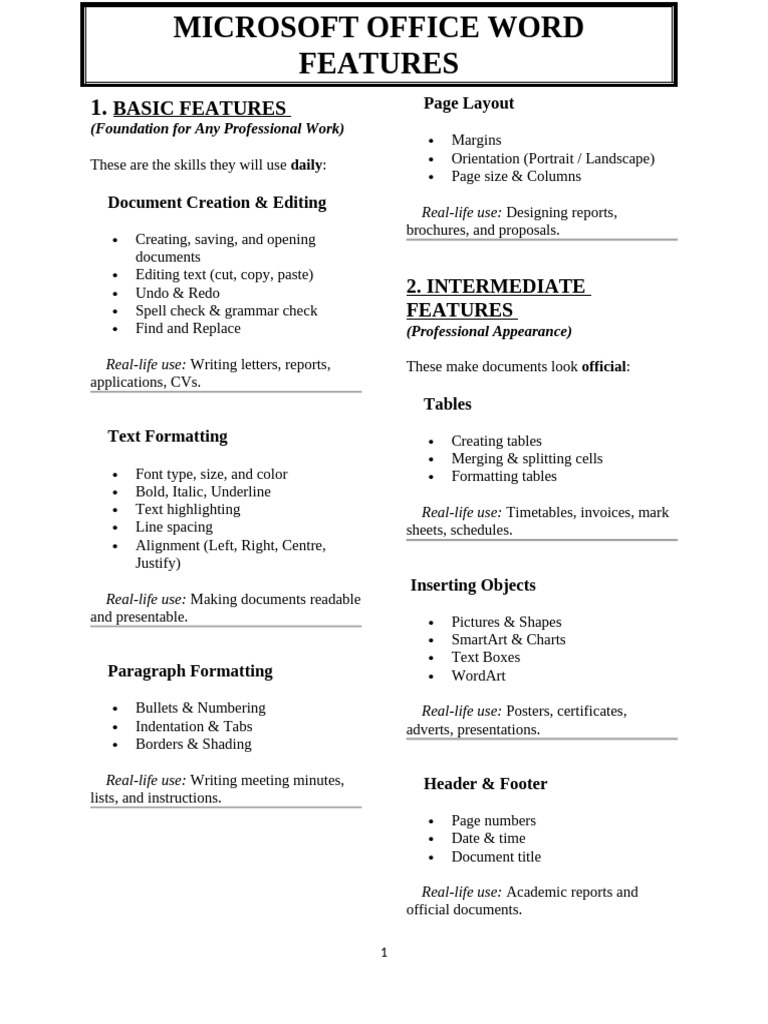 MICROSOFT OFFICE WORD FEATURES

1. BASIC FEATURES
(Foundation for Any Professional Work)

These are the skills they will use daily:

Document Creation & Editing

- Creating, saving, and opening documents
- Editing text (cut, copy, paste)
- Undo & Redo
- Spell check & grammar check
- Find and Replace

Real-life use: Writing letters, reports, applications, CVs.

Text Formatting

- Font type, size, and color
- Bold, Italic, Underline
- Text highlighting
- Line spacing
- Alignment (Left, Right, Centre, Justify)

Real-life use: Making documents readable and presentable.

Paragraph Formatting

- Bullets & Numbering
- Indentation & Tabs
- Borders & Shading

Real-life use: Writing meeting minutes, lists, and instructions.

Page Layout

- Margins
- Orientation (Portrait / Landscape)
- Page size & Columns

Real-life use: Designing reports, brochures, and proposals.

2. INTERMEDIATE FEATURES
(Professional Appearance)

These make documents look official:

Tables

- Creating tables
- Merging & splitting cells
- Formatting tables

Real-life use: Timetables, invoices, mark sheets, schedules.

Inserting Objects

- Pictures & Shapes
- SmartArt & Charts
- Text Boxes
- WordArt

Real-life use: Posters, certificates, adverts, presentations.

Header & Footer

- Page numbers
- Date & time
- Document title

Real-life use: Academic reports and official documents.

1